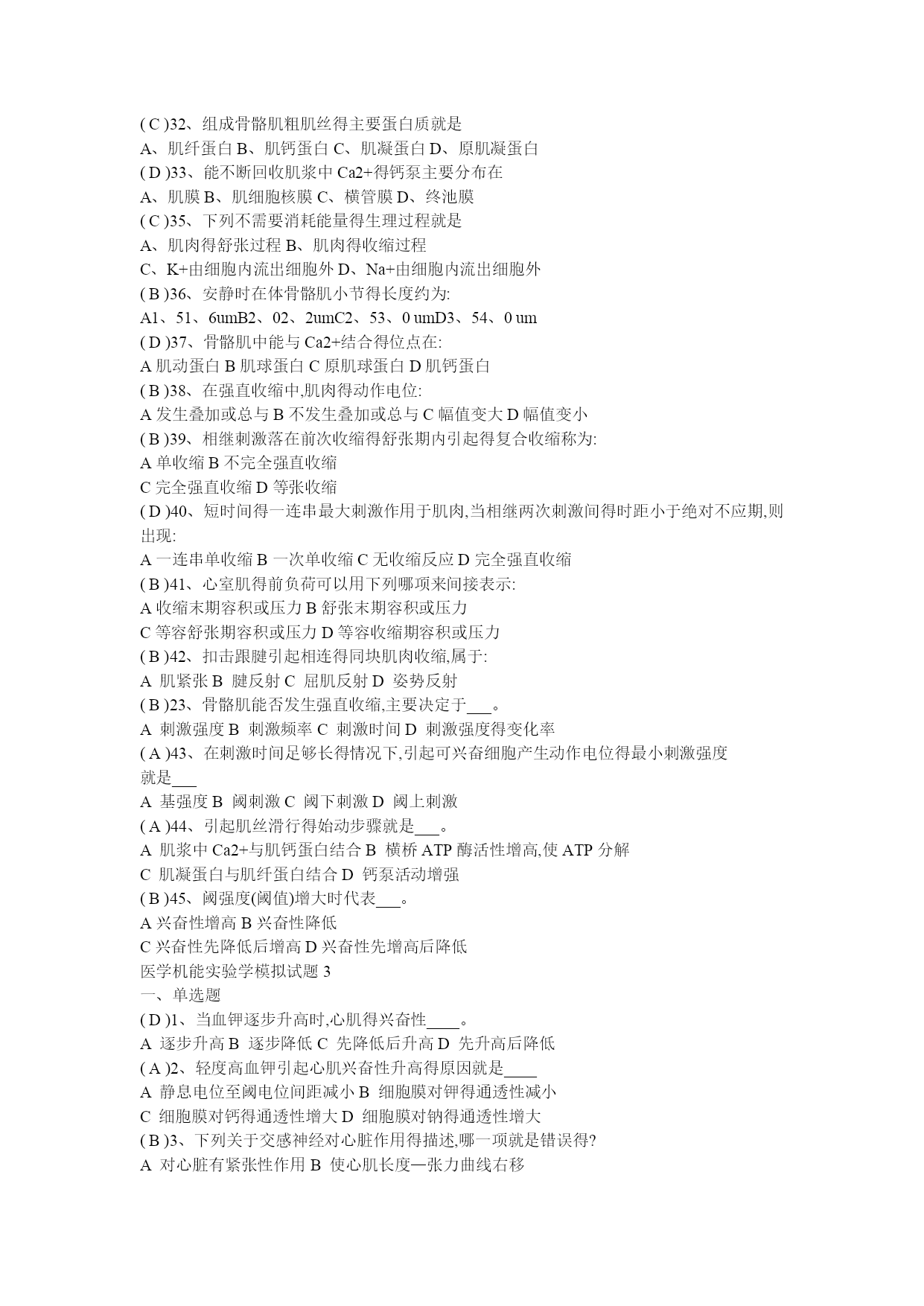 ( C )32、组成骨骼肌粗肌丝得主要蛋白质就是
A、肌纤蛋白 B、肌钙蛋白 C、肌凝蛋白 D、原肌凝蛋白
( D )33、能不断回收肌浆中 Ca2+得钙泵主要分布在
A、肌膜 B、肌细胞核膜 C、横管膜 D、终池膜
( C )35、下列不需要消耗能量得生理过程就是
A、肌肉得舒张过程 B、肌肉得收缩过程
C、K+由细胞内流出细胞外 D、Na+由细胞内流出细胞外
( B )36、安静时在体骨骼肌小节得长度约为:
A1、51、6umB2、02、2umC2、53、0 umD3、54、0 um
( D )37、骨骼肌中能与 Ca2+结合得位点在:
A 肌动蛋白 B 肌球蛋白 C 原肌球蛋白 D 肌钙蛋白
( B )38、在强直收缩中,肌肉得动作电位:
A 发生叠加或总与 B 不发生叠加或总与 C 幅值变大 D 幅值变小
( B )39、相继刺激落在前次收缩得舒张期内引起得复合收缩称为:
A 单收缩 B 不完全强直收缩
C 完全强直收缩 D 等张收缩
( D )40、短时间得一连串最大刺激作用于肌肉,当相继两次刺激间得时距小于绝对不应期,则出现:
A 一连串单收缩 B 一次单收缩 C 无收缩反应 D 完全强直收缩
( B )41、心室肌得前负荷可以用下列哪项来间接表示:
A 收缩末期容积或压力 B 舒张末期容积或压力
C 等容舒张期容积或压力 D 等容收缩期容积或压力
( B )42、扣击跟腱引起相连得同块肌肉收缩,属于:
A 肌紧张 B 腱反射 C 屈肌反射 D 姿势反射
( B )23、骨骼肌能否发生强直收缩,主要决定于___。
A 刺激强度 B 刺激频率 C 刺激时间 D 刺激强度得变化率
( A )43、在刺激时间足够长得情况下,引起可兴奋细胞产生动作电位得最小刺激强度就是___
A 基强度 B 阈刺激 C 阈下刺激 D 阈上刺激
( A )44、引起肌丝滑行得始动步骤就是___。
A 肌浆中 Ca2+与肌钙蛋白结合 B 横桥 ATP 酶活性增高,使 ATP 分解
C 肌凝蛋白与肌纤蛋白结合 D 钙泵活动增强
( B )45、阈强度(阈值)增大时代表___。
A 兴奋性增高 B 兴奋性降低
C 兴奋性先降低后增高 D 兴奋性先增高后降低
医学机能实验学模拟试题 3
一、单选题
( D )1、当血钾逐步升高时,心肌得兴奋性____。
A 逐步升高 B 逐步降低 C 先降低后升高 D 先升高后降低
( A )2、轻度高血钾引起心肌兴奋性升高得原因就是____
A 静息电位至阈电位间距减小 B 细胞膜对钾得通透性减小
C 细胞膜对钙得通透性增大 D 细胞膜对钠得通透性增大
( B )3、下列关于交感神经对心脏作用得描述,哪一项就是错误得?
A 对心脏有紧张性作用 B 使心肌长度—张力曲线右移